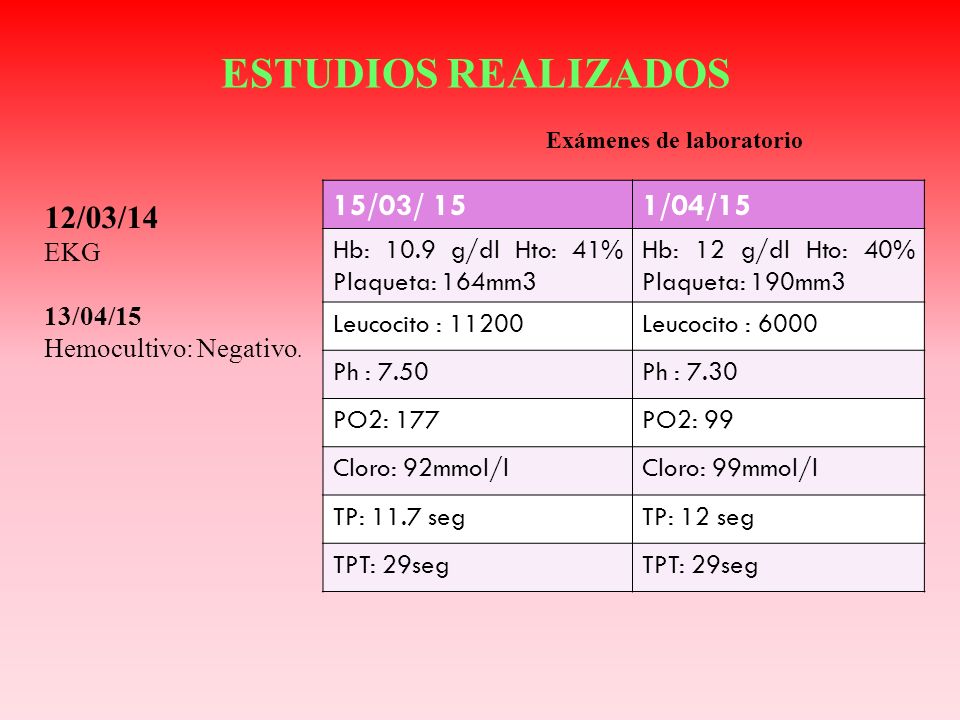 ESTUDIOS REALIZADOS

Exámenes de laboratorio

12/03/14
EKG

13/04/15
Hemocultivo: Negativo.

| 15/03/ 15 | 1/04/15 |
|---|---|
| Hb: 10.9 g/dl Hto: 41% Plaqueta: 164mm3 | Hb: 12 g/dl Hto: 40% Plaqueta: 190mm3 |
| Leucocito : 11200 | Leucocito : 6000 |
| Ph : 7.50 | Ph : 7.30 |
| PO2: 177 | PO2: 99 |
| Cloro: 92mmol/l | Cloro: 99mmol/l |
| TP: 11.7 seg | TP: 12 seg |
| TPT: 29seg | TPT: 29seg |